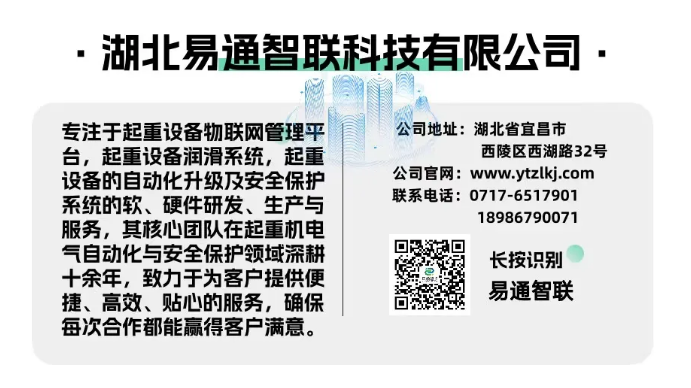 · 湖北易通智联科技有限公司 ·

专注于起重设备物联网管理平台，起重设备润滑系统，起重设备的自动化升级及安全保护系统的软、硬件研发、生产与服务，其核心团队在起重机电气自动化与安全保护领域深耕十余年，致力于为客户提供便捷、高效、贴心的服务，确保每次合作都能赢得客户满意。

公司地址：湖北省宜昌市
西陵区西湖路32号
公司官网：www.ytzlkj.com
联系电话：0717-6517901
18986790071

长按识别
易通智联